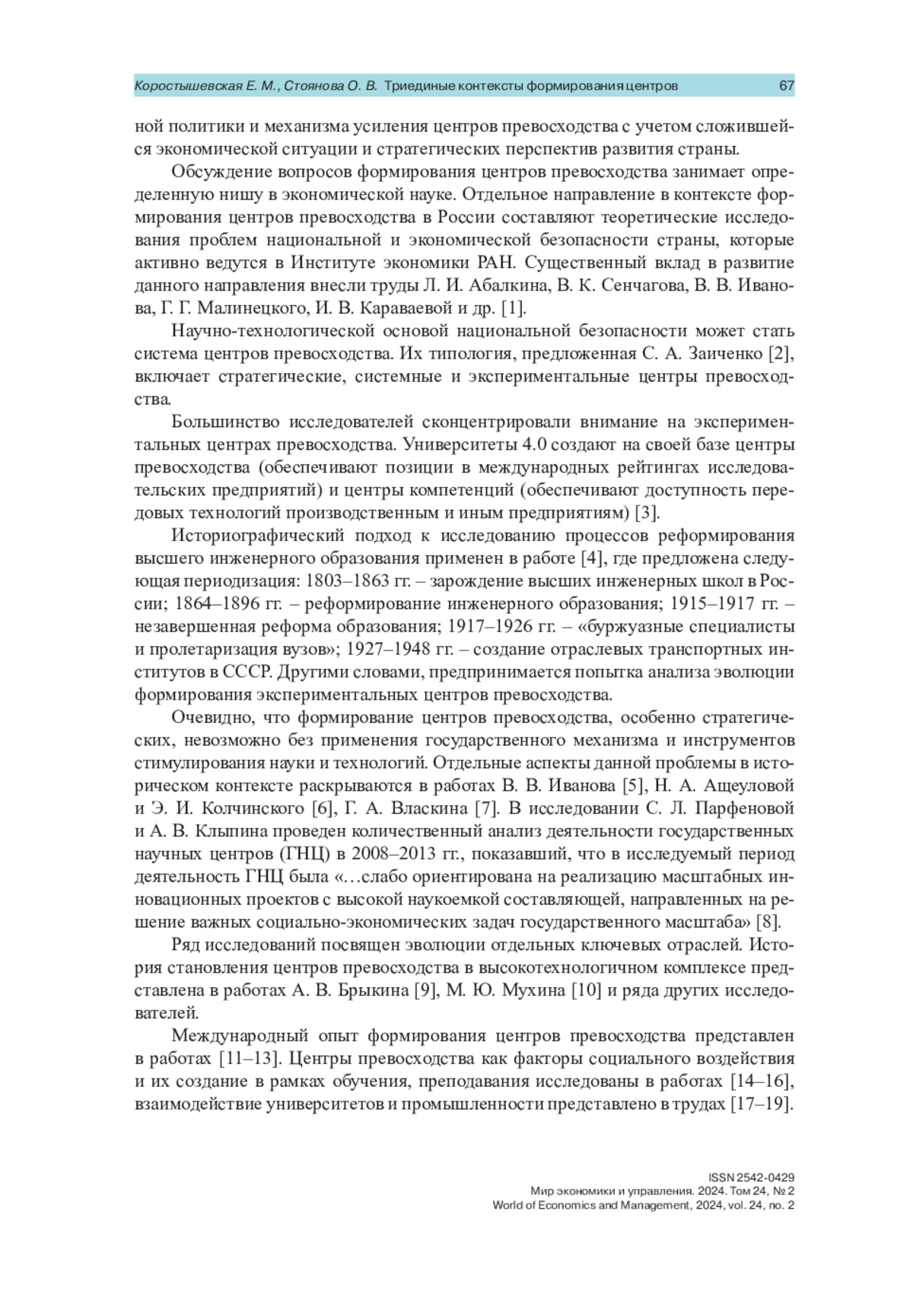 Коростышевская Е. М., Стоянова О. В. Триединые контексты формирования центров 67

ной политики и механизма усиления центров превосходства с учетом сложившейся экономической ситуации и стратегических перспектив развития страны.

Обсуждение вопросов формирования центров превосходства занимает определенную нишу в экономической науке. Отдельное направление в контексте формирования центров превосходства в России составляют теоретические исследования проблем национальной и экономической безопасности страны, которые активно ведутся в Институте экономики РАН. Существенный вклад в развитие данного направления внесли труды Л. И. Абалкина, В. К. Сенчагова, В. В. Иванова, Г. Г. Малинецкого, И. В. Караваевой и др. [1].

Научно-технологической основой национальной безопасности может стать система центров превосходства. Их типология, предложенная С. А. Заиченко [2], включает стратегические, системные и экспериментальные центры превосходства.

Большинство исследователей сконцентрировали внимание на экспериментальных центрах превосходства. Университеты 4.0 создают на своей базе центры превосходства (обеспечивают позиции в международных рейтингах исследовательских предприятий) и центры компетенций (обеспечивают доступность передовых технологий производственным и иным предприятиям) [3].

Историографический подход к исследованию процессов реформирования высшего инженерного образования применен в работе [4], где предложена следующая периодизация: 1803–1863 гг. – зарождение высших инженерных школ в России; 1864–1896 гг. – реформирование инженерного образования; 1915–1917 гг. – незавершенная реформа образования; 1917–1926 гг. – «буржуазные специалисты и пролетаризация вузов»; 1927–1948 гг. – создание отраслевых транспортных институтов в СССР. Другими словами, предпринимается попытка анализа эволюции формирования экспериментальных центров превосходства.

Очевидно, что формирование центров превосходства, особенно стратегических, невозможно без применения государственного механизма и инструментов стимулирования науки и технологий. Отдельные аспекты данной проблемы в историческом контексте раскрываются в работах В. В. Иванова [5], Н. А. Ащеуловой и Э. И. Колчинского [6], Г. А. Власкина [7]. В исследовании С. Л. Парфеновой и А. В. Клыпина проведен количественный анализ деятельности государственных научных центров (ГНЦ) в 2008–2013 гг., показавший, что в исследуемый период деятельность ГНЦ была «…слабо ориентирована на реализацию масштабных инновационных проектов с высокой наукоемкой составляющей, направленных на решение важных социально-экономических задач государственного масштаба» [8].

Ряд исследований посвящен эволюции отдельных ключевых отраслей. История становления центров превосходства в высокотехнологичном комплексе представлена в работах А. В. Брыкина [9], М. Ю. Мухина [10] и ряда других исследователей.

Международный опыт формирования центров превосходства представлен в работах [11–13]. Центры превосходства как факторы социального воздействия и их создание в рамках обучения, преподавания исследованы в работах [14–16], взаимодействие университетов и промышленности представлено в трудах [17–19].

ISSN 2542-0429
Мир экономики и управления. 2024. Том 24, № 2
World of Economics and Management, 2024, vol. 24, no. 2